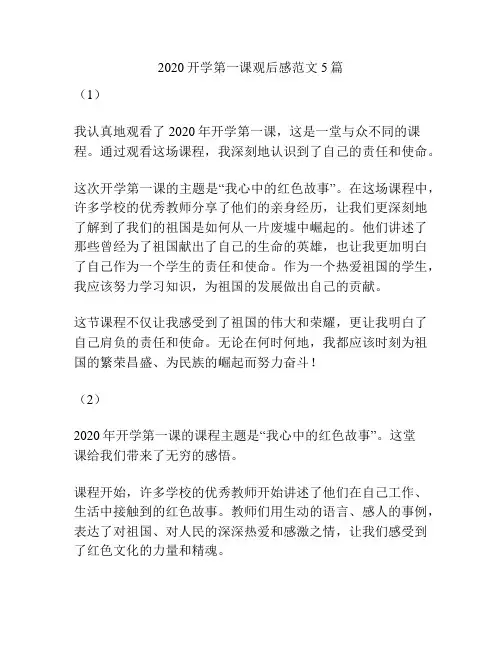 2020 开学第一课观后感范文 5 篇

（1）

我认真地观看了 2020 年开学第一课，这是一堂与众不同的课程。通过观看这场课程，我深刻地认识到了自己的责任和使命。

这次开学第一课的主题是“我心中的红色故事”。在这场课程中，许多学校的优秀教师分享了他们的亲身经历，让我们更深刻地了解到了我们的祖国是如何从一片废墟中崛起的。他们讲述了那些曾经为了祖国献出了自己的生命的英雄，也让我更加明白了自己作为一个学生的责任和使命。作为一个热爱祖国的学生，我应该努力学习知识，为祖国的发展做出自己的贡献。

这节课程不仅让我感受到了祖国的伟大和荣耀，更让我明白了自己肩负的责任和使命。无论在何时何地，我都应该时刻为祖国的繁荣昌盛、为民族的崛起而努力奋斗！

（2）

2020 年开学第一课的课程主题是“我心中的红色故事”。这堂课给我们带来了无穷的感悟。

课程开始，许多学校的优秀教师开始讲述了他们在自己工作、生活中接触到的红色故事。教师们用生动的语言、感人的事例，表达了对祖国、对人民的深深热爱和感激之情，让我们感受到了红色文化的力量和精魂。